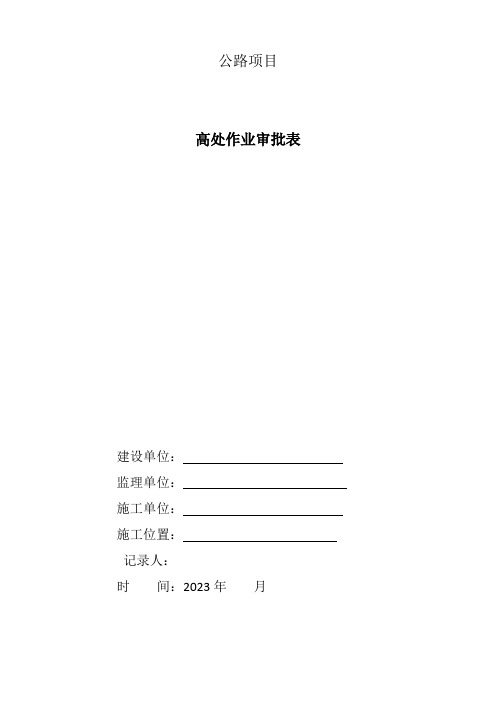 公路项目

高处作业审批表

建设单位：

监理单位：

施工单位：

施工位置：

记录人：

时　　间：2023 年　　月